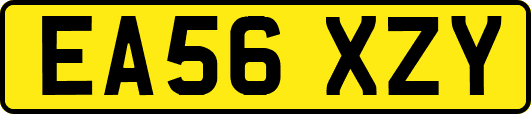 EA56 XZY